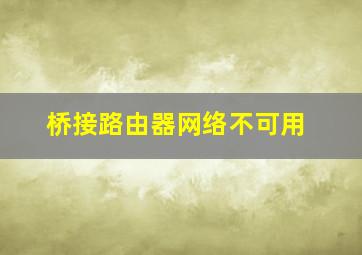 桥接路由器网络不可用